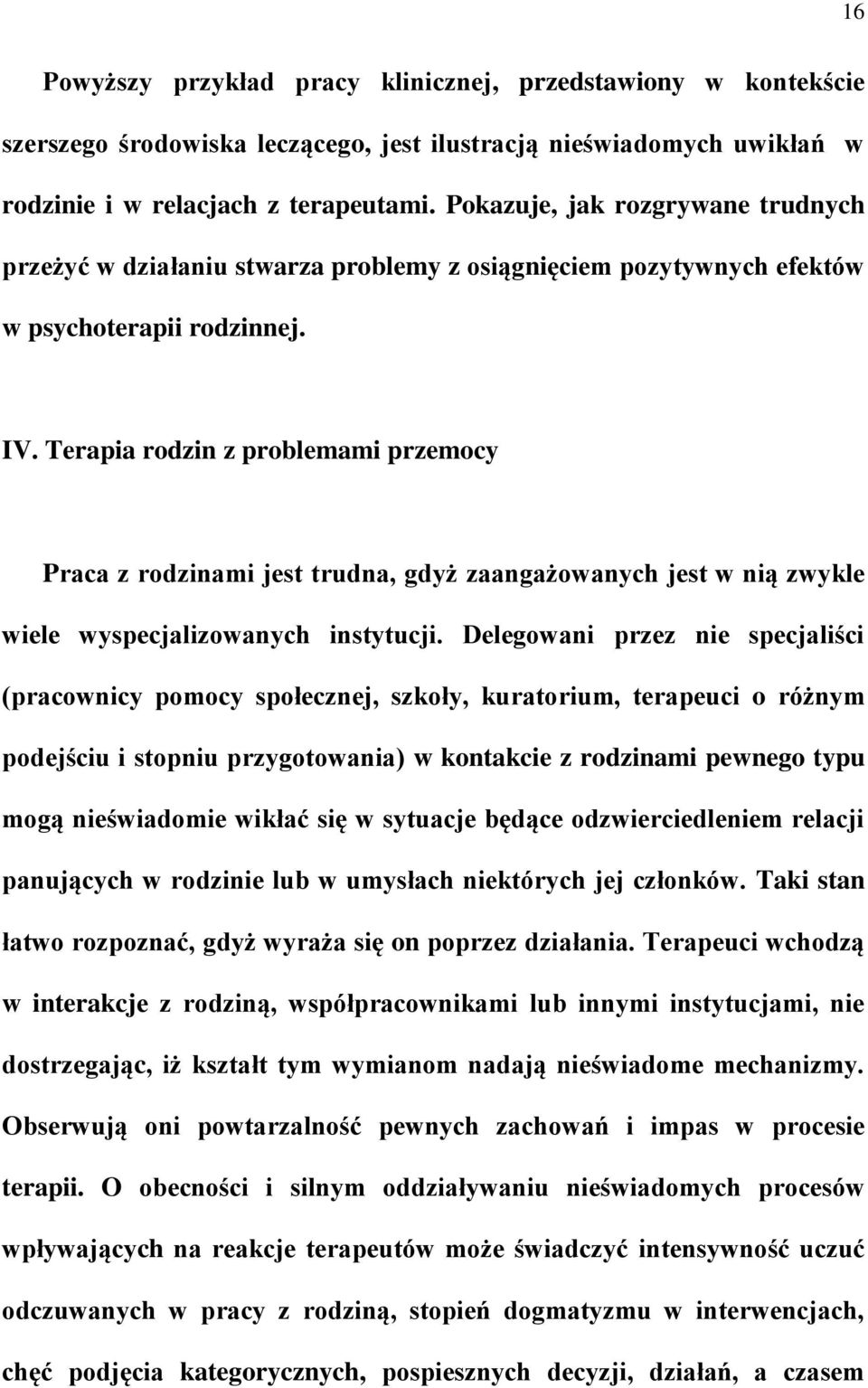 16

Powyższy przykład pracy klinicznej, przedstawiony w kontekście szerszego środowiska leczącego, jest ilustracją nieświadomych uwikłań w rodzinie i w relacjach z terapeutami. Pokazuje, jak rozgrywane trudnych przeżyć w działaniu stwarza problemy z osiągnięciem pozytywnych efektów w psychoterapii rodzinnej.

IV. Terapia rodzin z problemami przemocy

Praca z rodzinami jest trudna, gdyż zaangażowanych jest w nią zwykle wiele wyspecjalizowanych instytucji. Delegowani przez nie specjaliści (pracownicy pomocy społecznej, szkoły, kuratorium, terapeuci o różnym podejściu i stopniu przygotowania) w kontakcie z rodzinami pewnego typu mogą nieświadomie wikłać się w sytuacje będące odzwierciedleniem relacji panujących w rodzinie lub w umysłach niektórych jej członków. Taki stan łatwo rozpoznać, gdyż wyraża się on poprzez działania. Terapeuci wchodzą w interakcje z rodziną, współpracownikami lub innymi instytucjami, nie dostrzegając, iż kształt tym wymianom nadają nieświadome mechanizmy. Obserwują oni powtarzalność pewnych zachowań i impas w procesie terapii. O obecności i silnym oddziaływaniu nieświadomych procesów wpływających na reakcje terapeutów może świadczyć intensywność uczuć odczuwanych w pracy z rodziną, stopień dogmatyzmu w interwencjach, chęć podjęcia kategorycznych, pospiesznych decyzji, działań, a czasem